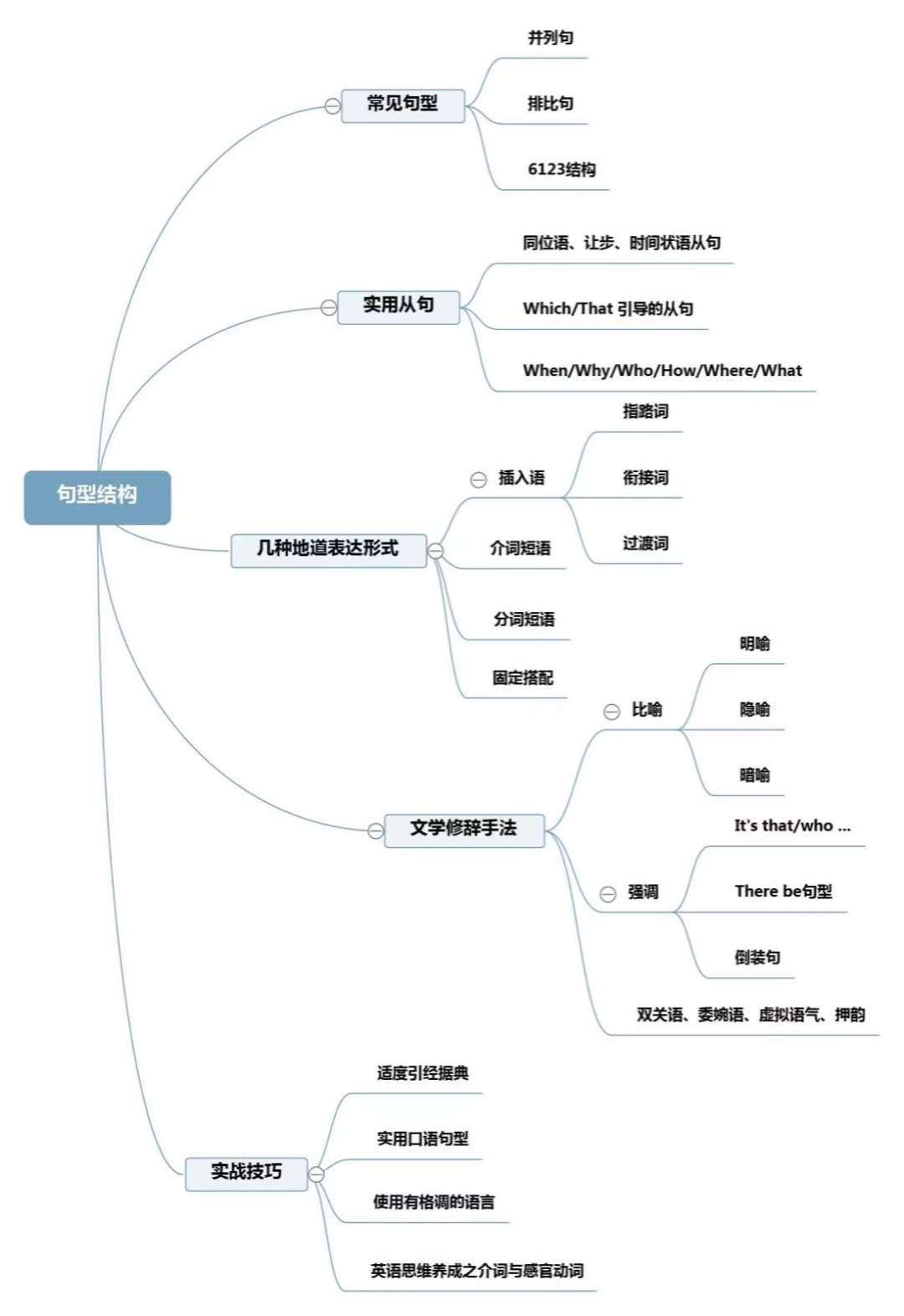 句型结构

常见句型
并列句
排比句
6123结构

实用从句
同位语、让步、时间状语从句
Which/That 引导的从句
When/Why/Who/How/Where/What

几种地道表达形式
插入语
指路词
衔接词
过渡词
介词短语
分词短语
固定搭配

文学修辞手法
比喻
明喻
隐喻
暗喻
强调
It's that/who ...
There be句型
倒装句
双关语、委婉语、虚拟语气、押韵

实战技巧
适度引经据典
实用口语句型
使用有格调的语言
英语思维养成之介词与感官动词